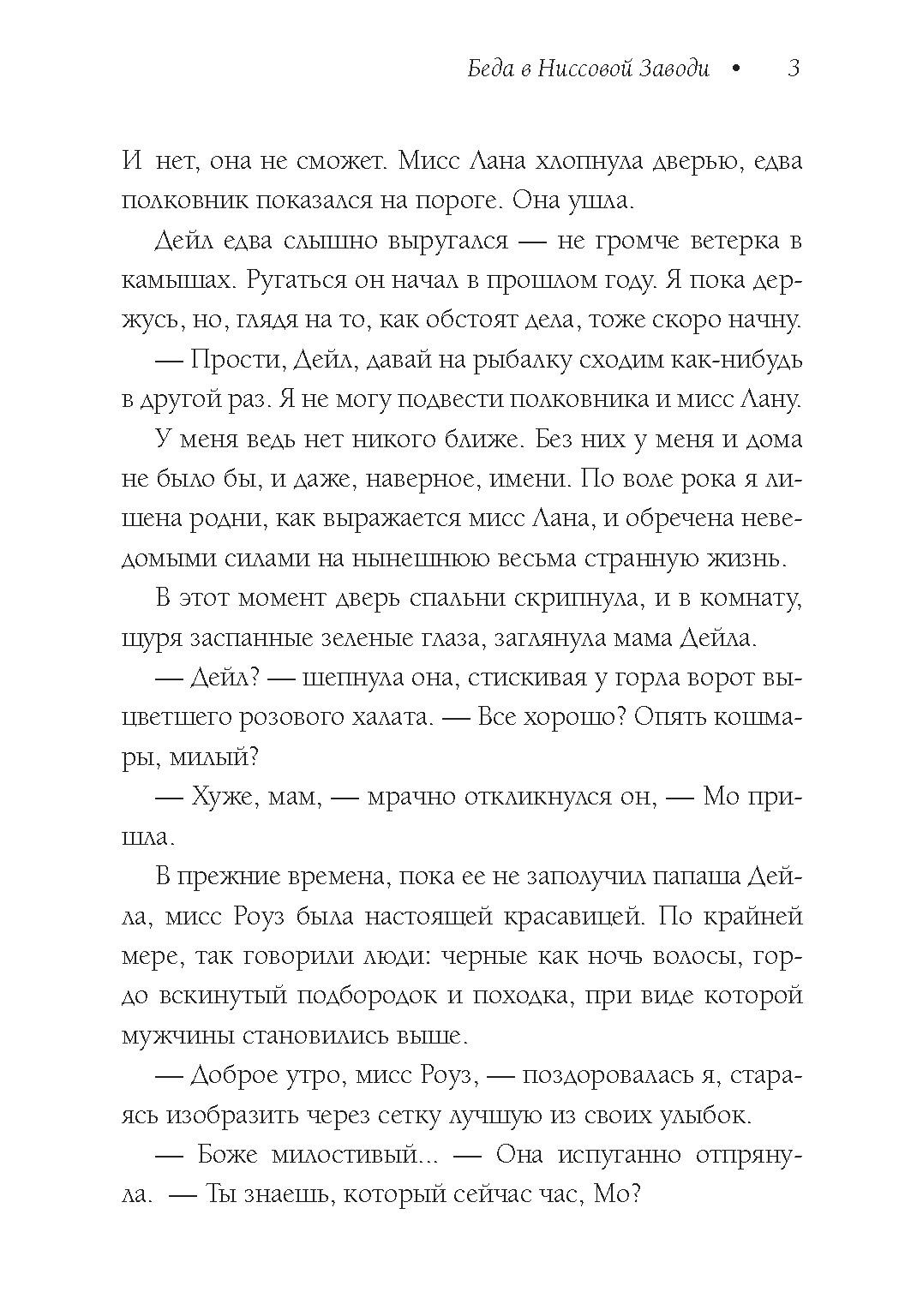 Беда в Ниссовой Заводи • 3

И нет, она не сможет. Мисс Лана хлопнула дверью, едва полковник показался на пороге. Она ушла.

Дейл едва слышно выругался — не громче ветерка в камышах. Ругаться он начал в прошлом году. Я пока держусь, но, глядя на то, как обстоят дела, тоже скоро начну.

— Прости, Дейл, давай на рыбалку сходим как-нибудь в другой раз. Я не могу подвести полковника и мисс Лану.

У меня ведь нет никого ближе. Без них у меня и дома не было бы, и даже, наверное, имени. По воле рока я лишена родни, как выражается мисс Лана, и обречена неведомыми силами на нынешнюю весьма странную жизнь.

В этот момент дверь спальни скрипнула, и в комнату, щуря заспанные зеленые глаза, заглянула мама Дейла.

— Дейл? — шепнула она, стискивая у горла ворот выцветшего розового халата. — Все хорошо? Опять кошмары, милый?

— Хуже, мам, — мрачно откликнулся он, — Мо пришла.

В прежние времена, пока ее не заполучил папаша Дейла, мисс Роуз была настоящей красавицей. По крайней мере, так говорили люди: черные как ночь волосы, гордо вскинутый подбородок и походка, при виде которой мужчины становились выше.

— Доброе утро, мисс Роуз, — поздоровалась я, стараясь изобразить через сетку лучшую из своих улыбок.

— Боже милостивый... — Она испуганно отпрянула. — Ты знаешь, который сейчас час, Мо?